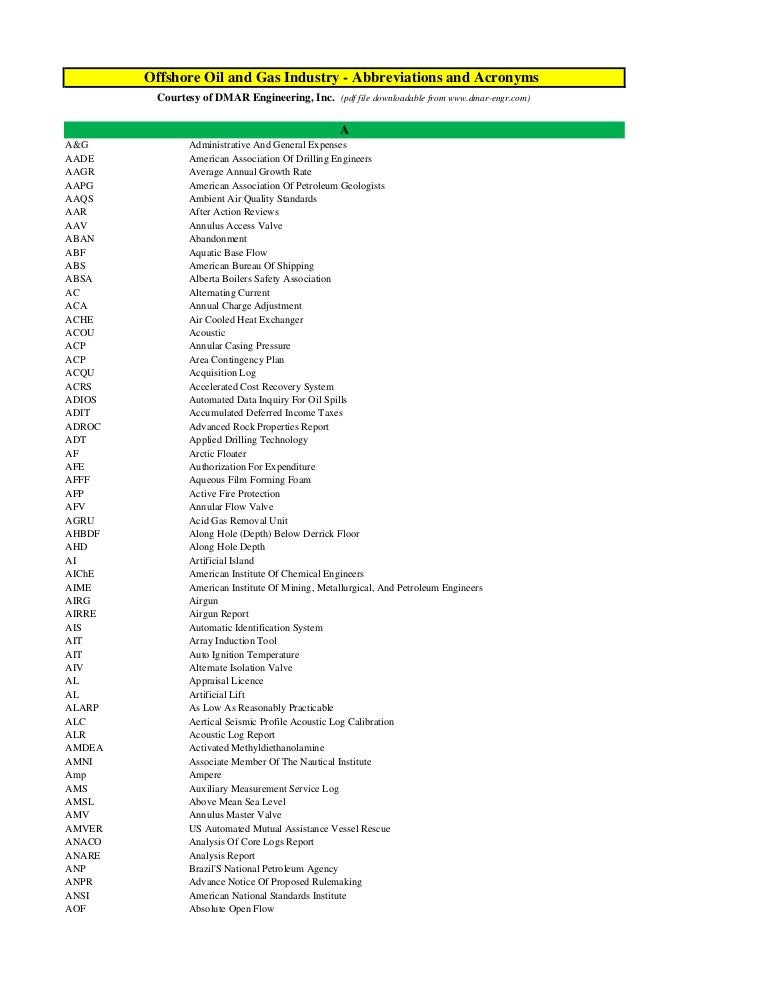 Offshore Oil and Gas Industry - Abbreviations and Acronyms

Courtesy of DMAR Engineering, Inc. (pdf file downloadable from www.dmar-engr.com)

| A | |
|---|---|
| A&G | Administrative And General Expenses |
| AADE | American Association Of Drilling Engineers |
| AAGR | Average Annual Growth Rate |
| AAPG | American Association Of Petroleum Geologists |
| AAQS | Ambient Air Quality Standards |
| AAR | After Action Reviews |
| AAV | Annulus Access Valve |
| ABAN | Abandonment |
| ABF | Aquatic Base Flow |
| ABS | American Bureau Of Shipping |
| ABSA | Alberta Boilers Safety Association |
| AC | Alternating Current |
| ACA | Annual Charge Adjustment |
| ACHE | Air Cooled Heat Exchanger |
| ACOU | Acoustic |
| ACP | Annular Casing Pressure |
| ACP | Area Contingency Plan |
| ACQU | Acquisition Log |
| ACRS | Accelerated Cost Recovery System |
| ADIOS | Automated Data Inquiry For Oil Spills |
| ADIT | Accumulated Deferred Income Taxes |
| ADROC | Advanced Rock Properties Report |
| ADT | Applied Drilling Technology |
| AF | Arctic Floater |
| AFE | Authorization For Expenditure |
| AFFF | Aqueous Film Forming Foam |
| AFP | Active Fire Protection |
| AFV | Annular Flow Valve |
| AGRU | Acid Gas Removal Unit |
| AHBDF | Along Hole (Depth) Below Derrick Floor |
| AHD | Along Hole Depth |
| AI | Artificial Island |
| AIChE | American Institute Of Chemical Engineers |
| AIME | American Institute Of Mining, Metallurgical, And Petroleum Engineers |
| AIRG | Airgun |
| AIRRE | Airgun Report |
| AIS | Automatic Identification System |
| AIT | Array Induction Tool |
| AIT | Auto Ignition Temperature |
| AIV | Alternate Isolation Valve |
| AL | Appraisal Licence |
| AL | Artificial Lift |
| ALARP | As Low As Reasonably Practicable |
| ALC | Aertical Seismic Profile Acoustic Log Calibration |
| ALR | Acoustic Log Report |
| AMDEA | Activated Methyldiethanolamine |
| AMNI | Associate Member Of The Nautical Institute |
| Amp | Ampere |
| AMS | Auxiliary Measurement Service Log |
| AMSL | Above Mean Sea Level |
| AMV | Annulus Master Valve |
| AMVER | US Automated Mutual Assistance Vessel Rescue |
| ANACO | Analysis Of Core Logs Report |
| ANARE | Analysis Report |
| ANP | Brazil'S National Petroleum Agency |
| ANPR | Advance Notice Of Proposed Rulemaking |
| ANSI | American National Standards Institute |
| AOF | Absolute Open Flow |